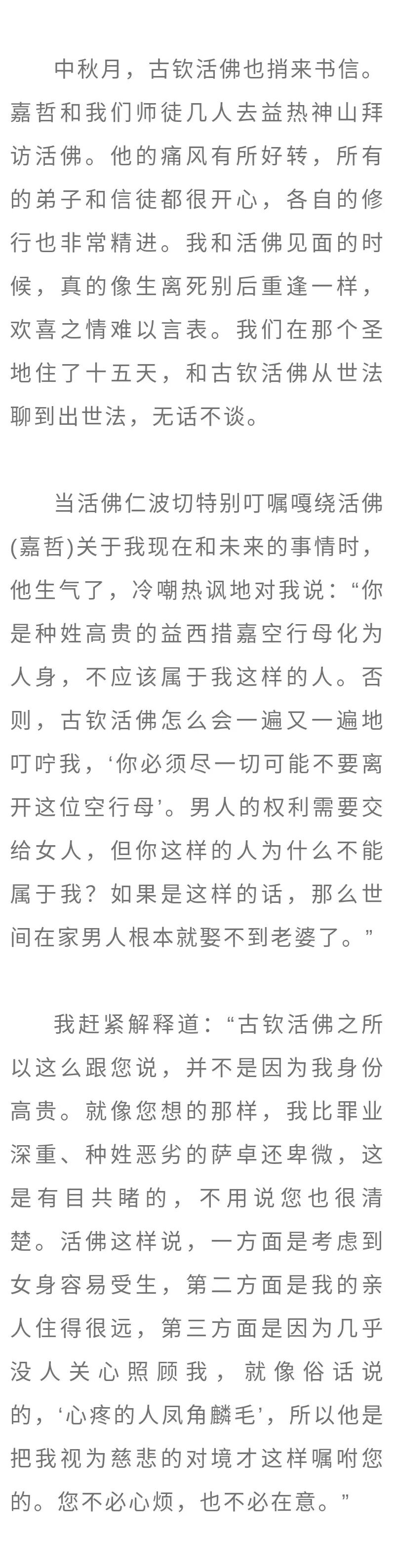 中秋月，古钦活佛也捎来书信。嘉哲和我们师徒几人去益热神山拜访活佛。他的痛风有所好转，所有的弟子和信徒都很开心，各自的修行也非常精进。我和活佛见面的时候，真的像生离死别后重逢一样，欢喜之情难以言表。我们在那个圣地住了十五天，和古钦活佛从世法聊到出世法，无话不谈。

当活佛仁波切特别叮嘱嘎绕活佛(嘉哲)关于我现在和未来的事情时，他生气了，冷嘲热讽地对我说：“你是种姓高贵的益西措嘉空行母化为人身，不应该属于我这样的人。否则，古钦活佛怎么会一遍又一遍地叮咛我，‘你必须尽一切可能不要离开这位空行母’。男人的权利需要交给女人，但你这样的人为什么不能属于我？如果是这样的话，那么世间在家男人根本就娶不到老婆了。”

我赶紧解释道：“古钦活佛之所以这么跟您说，并不是因为我身份高贵。就像您想的那样，我比罪业深重、种姓恶劣的萨卓还卑微，这是有目共睹的，不用说您也很清楚。活佛这样说，一方面是考虑到女身容易受生，第二方面是我的亲人住得很远，第三方面是因为几乎没人关心照顾我，就像俗话说的，‘心疼的人凤角麟毛’，所以他是把我视为慈悲的对境才这样嘱咐您的。您不必心烦，也不必在意。”